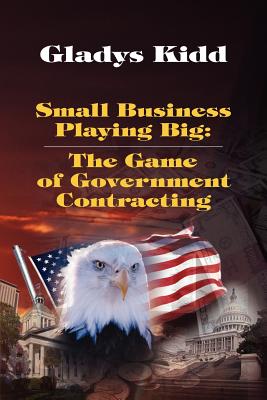 Gladys Kidd

Small Business Playing Big:

The Game of Government Contracting